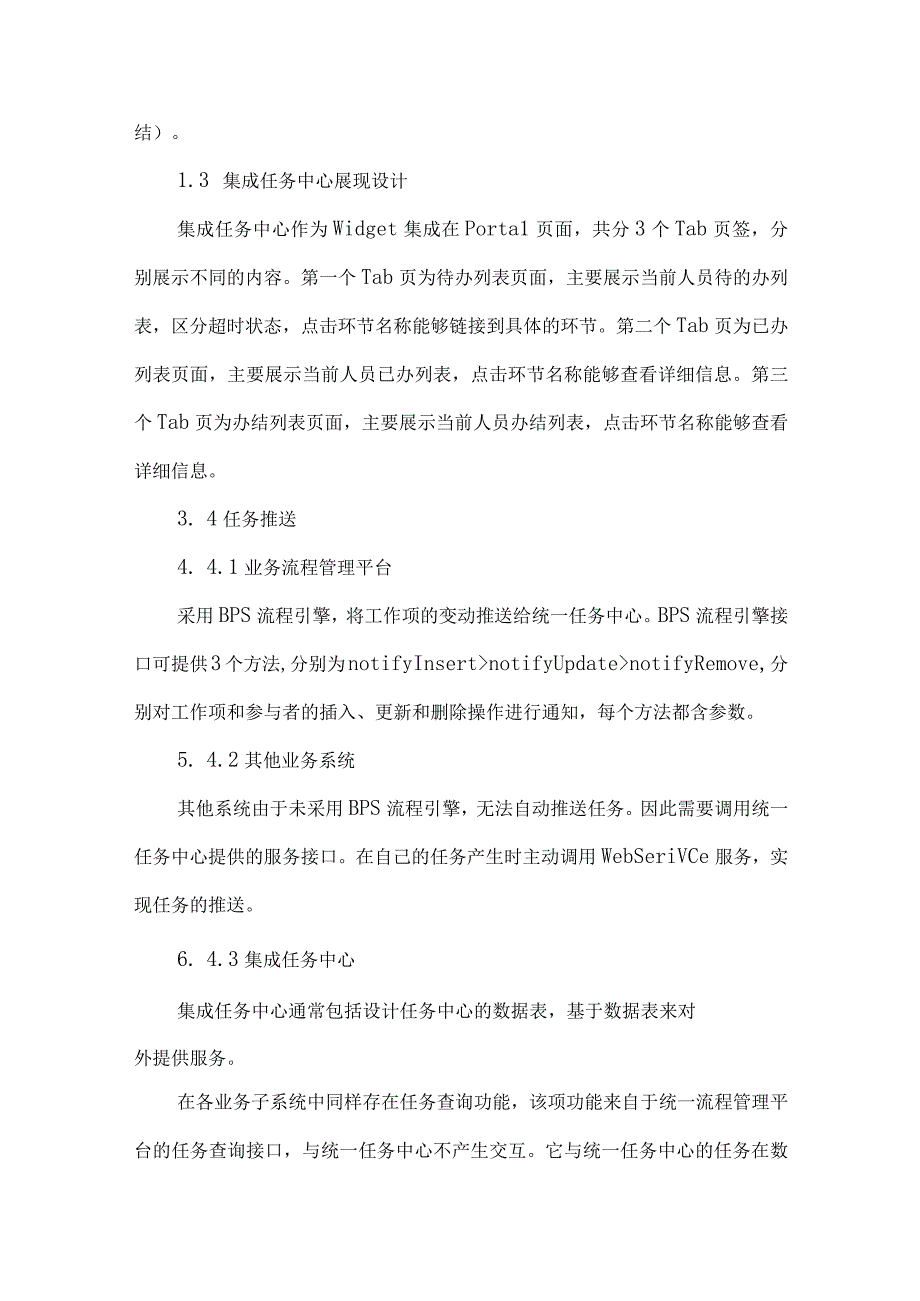 结）。

1.3 集成任务中心展现设计

集成任务中心作为Widget集成在Portal页面，共分3个Tab页签，分别展示不同的内容。第一个Tab页为待办列表页面，主要展示当前人员待的办列表，区分超时状态，点击环节名称能够链接到具体的环节。第二个Tab页为已办列表页面，主要展示当前人员已办列表，点击环节名称能够查看详细信息。第三个Tab页为办结列表页面，主要展示当前人员办结列表，点击环节名称能够查看详细信息。

3. 4任务推送

4. 4.1业务流程管理平台

采用BPS流程引擎，将工作项的变动推送给统一任务中心。BPS流程引擎接口可提供3个方法,分别为notifyInsert>notifyUpdate>notifyRemove,分别对工作项和参与者的插入、更新和删除操作进行通知，每个方法都含参数。

5. 4.2其他业务系统

其他系统由于未采用BPS流程引擎，无法自动推送任务。因此需要调用统一任务中心提供的服务接口。在自己的任务产生时主动调用WebSeriVCe服务，实现任务的推送。

6. 4.3集成任务中心

集成任务中心通常包括设计任务中心的数据表，基于数据表来对外提供服务。

在各业务子系统中同样存在任务查询功能，该项功能来自于统一流程管理平台的任务查询接口，与统一任务中心不产生交互。它与统一任务中心的任务在数